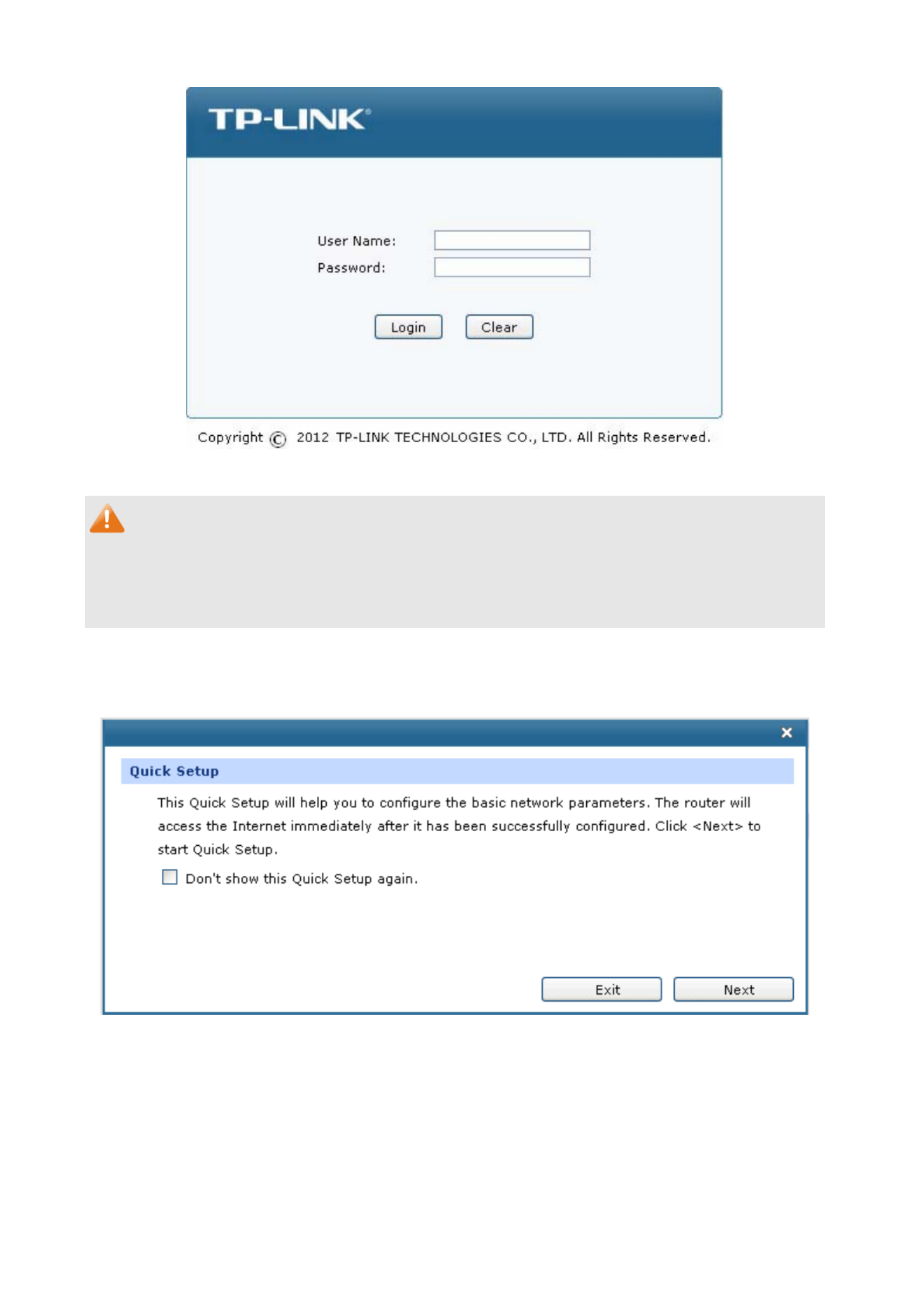 TP-LINK®

User Name:

Password:

Login Clear

Copyright © 2012 TP-LINK TECHNOLOGIES CO., LTD. All Rights Reserved.

×

Quick Setup

This Quick Setup will help you to configure the basic network parameters. The router will access the Internet immediately after it has been successfully configured. Click <Next> to start Quick Setup.

Don't show this Quick Setup again.

Exit Next